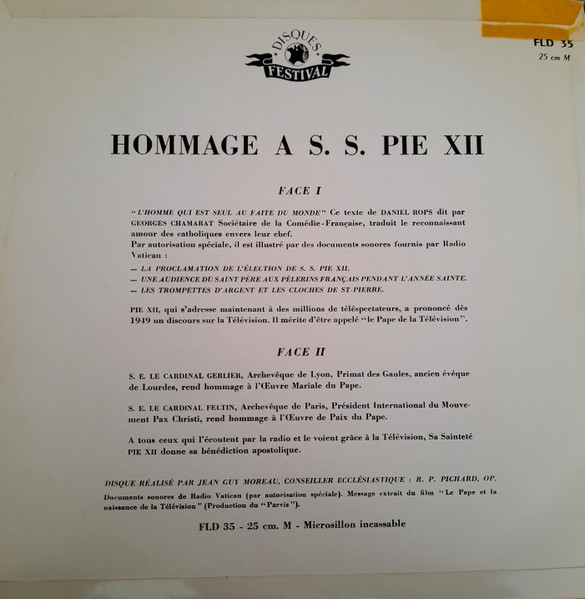 DISQUES FESTIVAL

FLD 35
25 cm M

HOMMAGE A S. S. PIE XII

FACE I

"L'HOMME QUI EST SEUL AU FAITE DU MONDE" Ce texte de DANIEL ROPS dit par GEORGES CHAMARAT Sociétaire de la Comédie-Française, traduit le reconnaissant amour des catholiques envers leur chef.
Par autorisation spéciale, il est illustré par des documents sonores fournis par Radio Vatican :
— LA PROCLAMATION DE L'ÉLECTION DE S. S. PIE XII.
— UNE AUDIENCE DU SAINT PÈRE AUX PÈLERINS FRANÇAIS PENDANT L'ANNÉE SAINTE.
— LES TROMPETTES D'ARGENT ET LES CLOCHES DE ST-PIERRE.

PIE XII, qui s'adresse maintenant à des millions de téléspectateurs, a prononcé dès 1949 un discours sur la Télévision. Il mérite d'être appelé "le Pape de la Télévision".

FACE II

S. E. LE CARDINAL GERLIER, Archevêque de Lyon, Primat des Gaules, ancien évêque de Lourdes, rend hommage à l'Œuvre Mariale du Pape.

S. E. LE CARDINAL FELTIN, Archevêque de Paris, Président International du Mouvement Pax Christi, rend hommage à l'Œuvre de Paix du Pape.

A tous ceux qui l'écoutent par la radio et le voient grâce à la Télévision, Sa Sainteté PIE XII donne sa bénédiction apostolique.

DISQUE RÉALISÉ PAR JEAN GUY MOREAU, CONSEILLER ECCLÉSIASTIQUE : R. P. PICHARD, OP.
Documents sonores de Radio Vatican (par autorisation spéciale). Message extrait du film "Le Pape et la naissance de la Télévision" (Production du "Parvis").

FLD 35 - 25 cm. M - Microsillon incassable